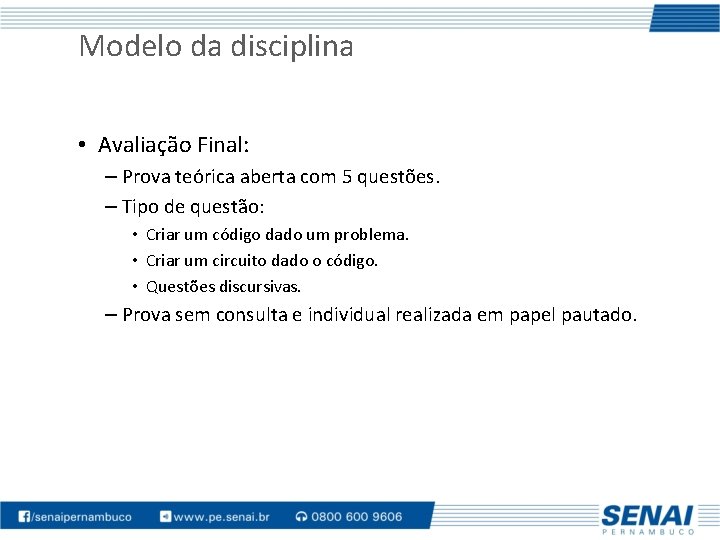 Modelo da disciplina

• Avaliação Final:
– Prova teórica aberta com 5 questões.
– Tipo de questão:
• Criar um código dado um problema.
• Criar um circuito dado o código.
• Questões discursivas.
– Prova sem consulta e individual realizada em papel pautado.

/senaipernambuco www.pe.senai.br 0800 600 9606

SENAI
PERNAMBUCO